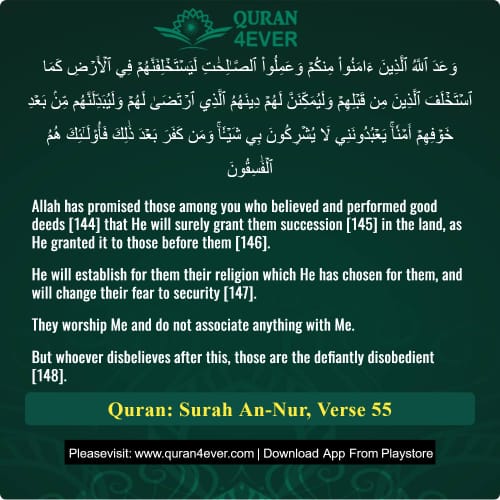 QURAN 4EVER

وَعَدَ ٱللَّهُ ٱلَّذِينَ ءَامَنُواْ مِنكُمۡ وَعَمِلُواْ ٱلصَّٰلِحَٰتِ لَيَسۡتَخۡلِفَنَّهُمۡ فِي ٱلۡأَرۡضِ كَمَا ٱسۡتَخۡلَفَ ٱلَّذِينَ مِن قَبۡلِهِمۡ وَلَيُمَكِّنَنَّ لَهُمۡ دِينَهُمُ ٱلَّذِي ٱرۡتَضَىٰ لَهُمۡ وَلَيُبَدِّلَنَّهُم مِّنۢ بَعۡدِ خَوۡفِهِمۡ أَمۡنٗاۚ يَعۡبُدُونَنِي لَا يُشۡرِكُونَ بِي شَيۡـٔٗاۚ وَمَن كَفَرَ بَعۡدَ ذَٰلِكَ فَأُوْلَٰٓئِكَ هُمُ ٱلۡفَٰسِقُونَ

Allah has promised those among you who believed and performed good deeds [144] that He will surely grant them succession [145] in the land, as He granted it to those before them [146].

He will establish for them their religion which He has chosen for them, and will change their fear to security [147].

They worship Me and do not associate anything with Me.

But whoever disbelieves after this, those are the defiantly disobedient [148].

Quran: Surah An-Nur, Verse 55

Pleasevisit: www.quran4ever.com | Download App From Playstore